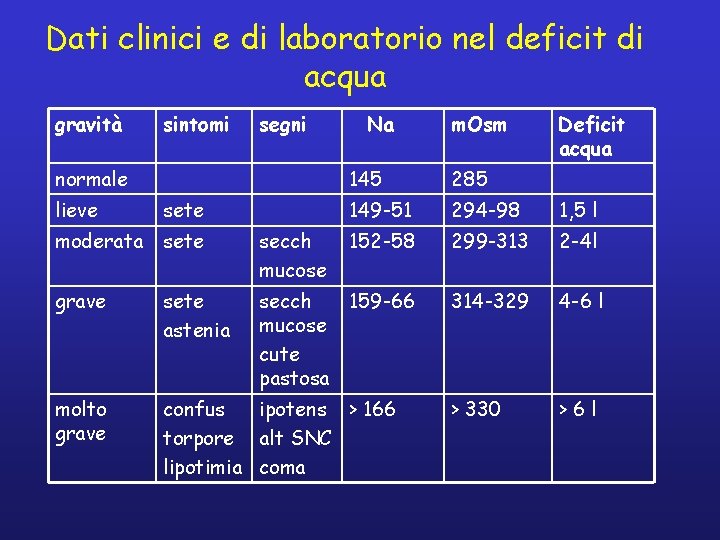 Dati clinici e di laboratorio nel deficit di acqua

| gravità | sintomi | segni | Na | mOsm | Deficit acqua |
|---|---|---|---|---|---|
| normale | | | 145 | 285 | |
| lieve | sete | | 149-51 | 294-98 | 1,5 l |
| moderata | sete | secch mucose | 152-58 | 299-313 | 2-4l |
| grave | sete astenia | secch mucose cute pastosa | 159-66 | 314-329 | 4-6 l |
| molto grave | confus torpore lipotimia | ipotens alt SNC coma | > 166 | > 330 | > 6 l |